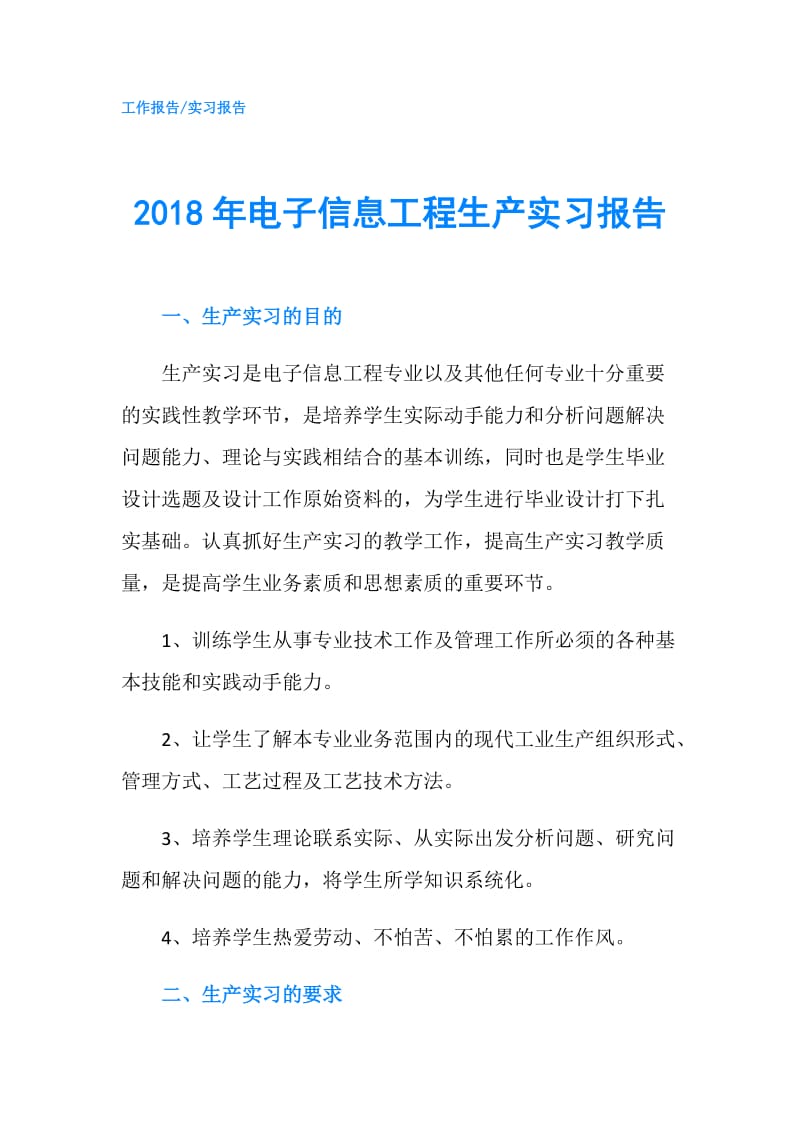 工作报告/实习报告

2018年电子信息工程生产实习报告

一、生产实习的目的

生产实习是电子信息工程专业以及其他任何专业十分重要的实践性教学环节，是培养学生实际动手能力和分析问题解决问题能力、理论与实践相结合的基本训练，同时也是学生毕业设计选题及设计工作原始资料的，为学生进行毕业设计打下扎实基础。认真抓好生产实习的教学工作，提高生产实习教学质量，是提高学生业务素质和思想素质的重要环节。

1、训练学生从事专业技术工作及管理工作所必须的各种基本技能和实践动手能力。

2、让学生了解本专业业务范围内的现代工业生产组织形式、管理方式、工艺过程及工艺技术方法。

3、培养学生理论联系实际、从实际出发分析问题、研究问题和解决问题的能力，将学生所学知识系统化。

4、培养学生热爱劳动、不怕苦、不怕累的工作作风。

二、生产实习的要求